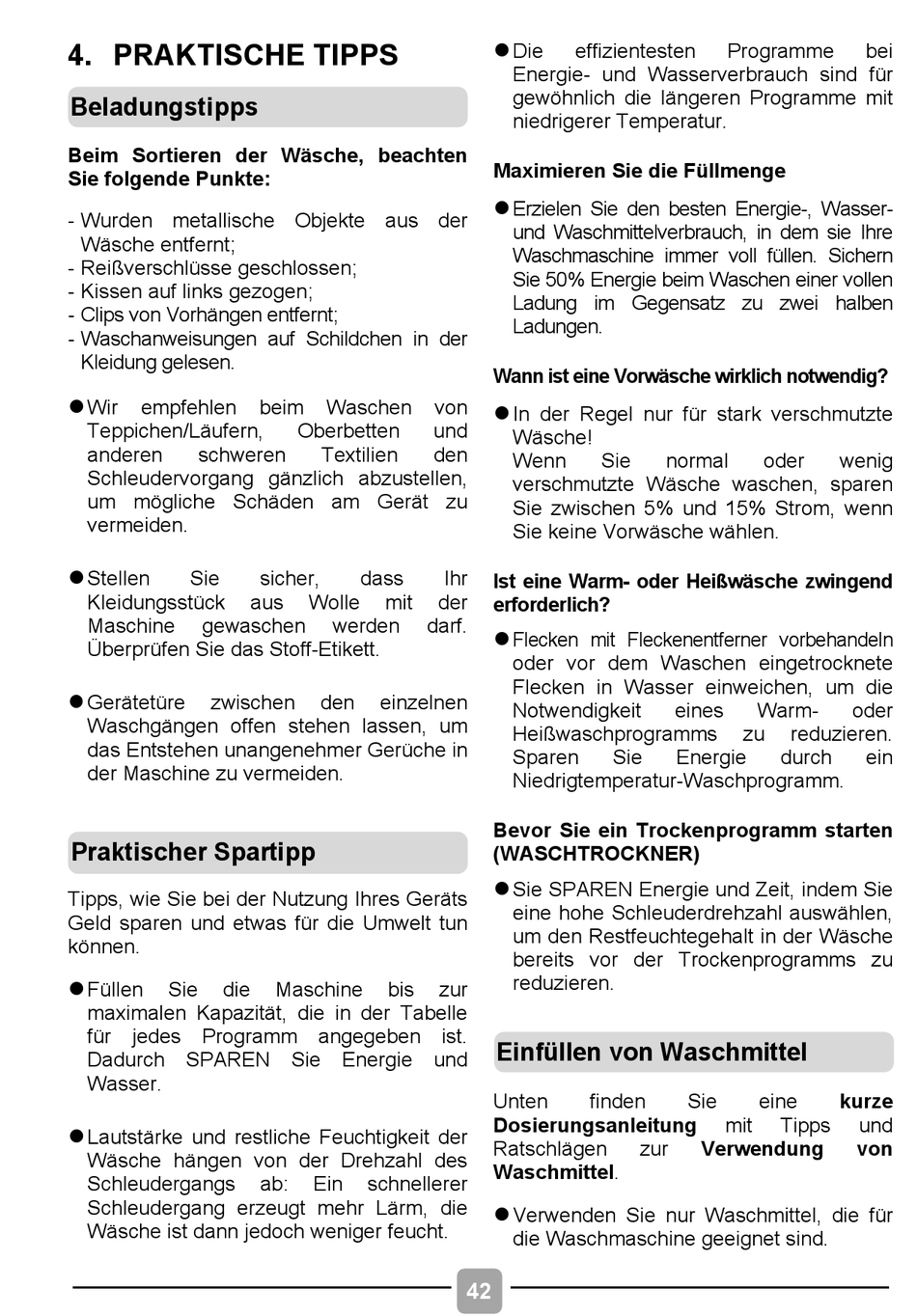 4. PRAKTISCHE TIPPS

Beladungstipps

Beim Sortieren der Wäsche, beachten Sie folgende Punkte:

- Wurden metallische Objekte aus der Wäsche entfernt;
- Reißverschlüsse geschlossen;
- Kissen auf links gezogen;
- Clips von Vorhängen entfernt;
- Waschanweisungen auf Schildchen in der Kleidung gelesen.

● Wir empfehlen beim Waschen von Teppichen/Läufern, Oberbetten und anderen schweren Textilien den Schleudervorgang gänzlich abzustellen, um mögliche Schäden am Gerät zu vermeiden.

● Stellen Sie sicher, dass Ihr Kleidungsstück aus Wolle mit der Maschine gewaschen werden darf. Überprüfen Sie das Stoff-Etikett.

● Gerätetüre zwischen den einzelnen Waschgängen offen stehen lassen, um das Entstehen unangenehmer Gerüche in der Maschine zu vermeiden.

Praktischer Spartipp

Tipps, wie Sie bei der Nutzung Ihres Geräts Geld sparen und etwas für die Umwelt tun können.

● Füllen Sie die Maschine bis zur maximalen Kapazität, die in der Tabelle für jedes Programm angegeben ist. Dadurch SPAREN Sie Energie und Wasser.

● Lautstärke und restliche Feuchtigkeit der Wäsche hängen von der Drehzahl des Schleudergangs ab: Ein schnellerer Schleudergang erzeugt mehr Lärm, die Wäsche ist dann jedoch weniger feucht.

● Die effizientesten Programme bei Energie- und Wasserverbrauch sind für gewöhnlich die längeren Programme mit niedrigerer Temperatur.

Maximieren Sie die Füllmenge

● Erzielen Sie den besten Energie-, Wasser- und Waschmittelverbrauch, in dem sie Ihre Waschmaschine immer voll füllen. Sichern Sie 50% Energie beim Waschen einer vollen Ladung im Gegensatz zu zwei halben Ladungen.

Wann ist eine Vorwäsche wirklich notwendig?

● In der Regel nur für stark verschmutzte Wäsche!
Wenn Sie normal oder wenig verschmutzte Wäsche waschen, sparen Sie zwischen 5% und 15% Strom, wenn Sie keine Vorwäsche wählen.

Ist eine Warm- oder Heißwäsche zwingend erforderlich?

● Flecken mit Fleckenentferner vorbehandeln oder vor dem Waschen eingetrocknete Flecken in Wasser einweichen, um die Notwendigkeit eines Warm- oder Heißwaschprogramms zu reduzieren. Sparen Sie Energie durch ein Niedrigtemperatur-Waschprogramm.

Bevor Sie ein Trockenprogramm starten (WASCHTROCKNER)

● Sie SPAREN Energie und Zeit, indem Sie eine hohe Schleuderdrehzahl auswählen, um den Restfeuchtegehalt in der Wäsche bereits vor der Trockenprogramms zu reduzieren.

Einfüllen von Waschmittel

Unten finden Sie eine kurze Dosierungsanleitung mit Tipps und Ratschlägen zur Verwendung von Waschmittel.

● Verwenden Sie nur Waschmittel, die für die Waschmaschine geeignet sind.

42